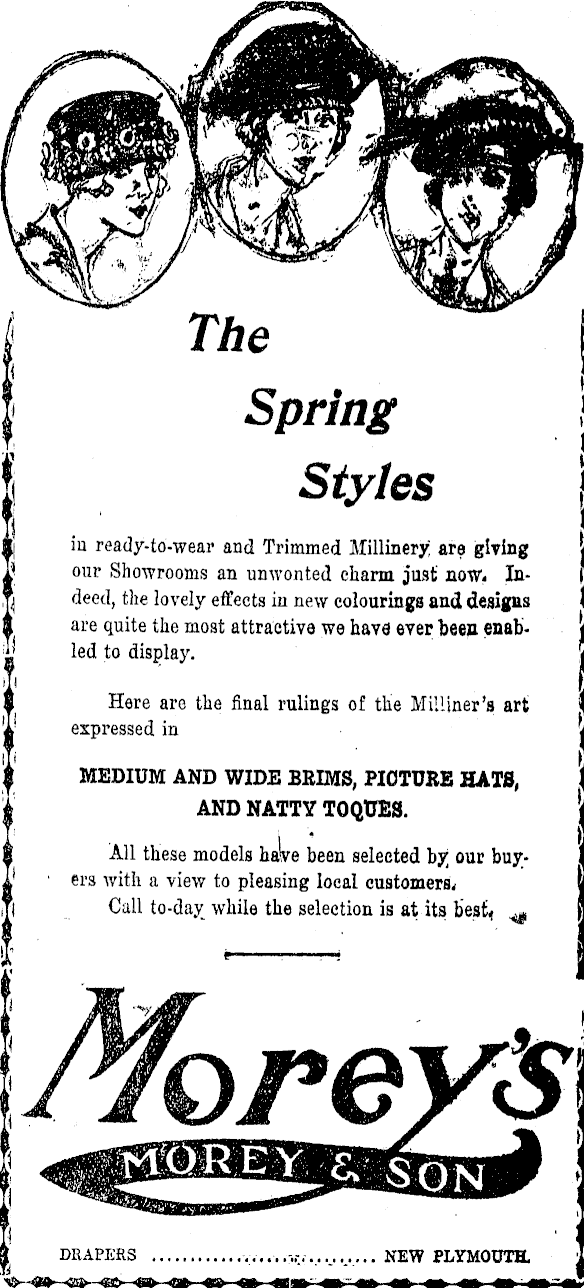 The Spring Styles

in ready-to-wear and Trimmed Millinery are giving our Showrooms an unwonted charm just now. Indeed, the lovely effects in new colourings and designs are quite the most attractive we have ever been enabled to display.

Here are the final rulings of the Milliner's art expressed in

MEDIUM AND WIDE BRIMS, PICTURE HATS, AND NATTY TOQUES.

All these models have been selected by our buyers with a view to pleasing local customers.

Call to-day while the selection is at its best.

Morey's

MOREY & SON

DRAPERS ........................ NEW PLYMOUTH.